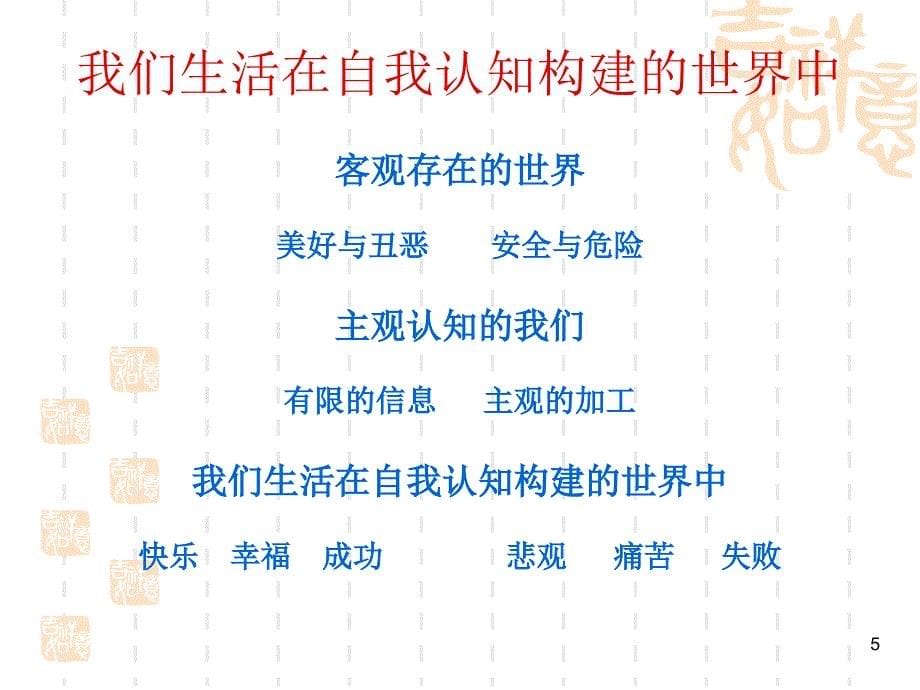 我们生活在自我认知构建的世界中

客观存在的世界

美好与丑恶　　安全与危险

主观认知的我们

有限的信息　　主观的加工

我们生活在自我认知构建的世界中

快乐　幸福　成功　　　悲观　痛苦　失败

5